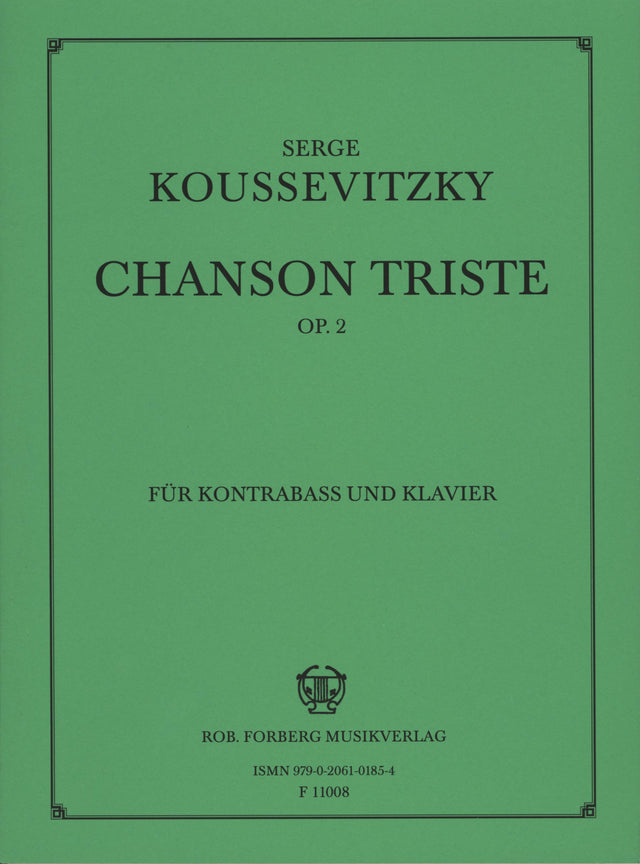 SERGE
KOUSSEVITZKY

CHANSON TRISTE
OP. 2

FÜR KONTRABASS UND KLAVIER

ROB. FORBERG MUSIKVERLAG

ISMN 979-0-2061-0185-4
F 11008